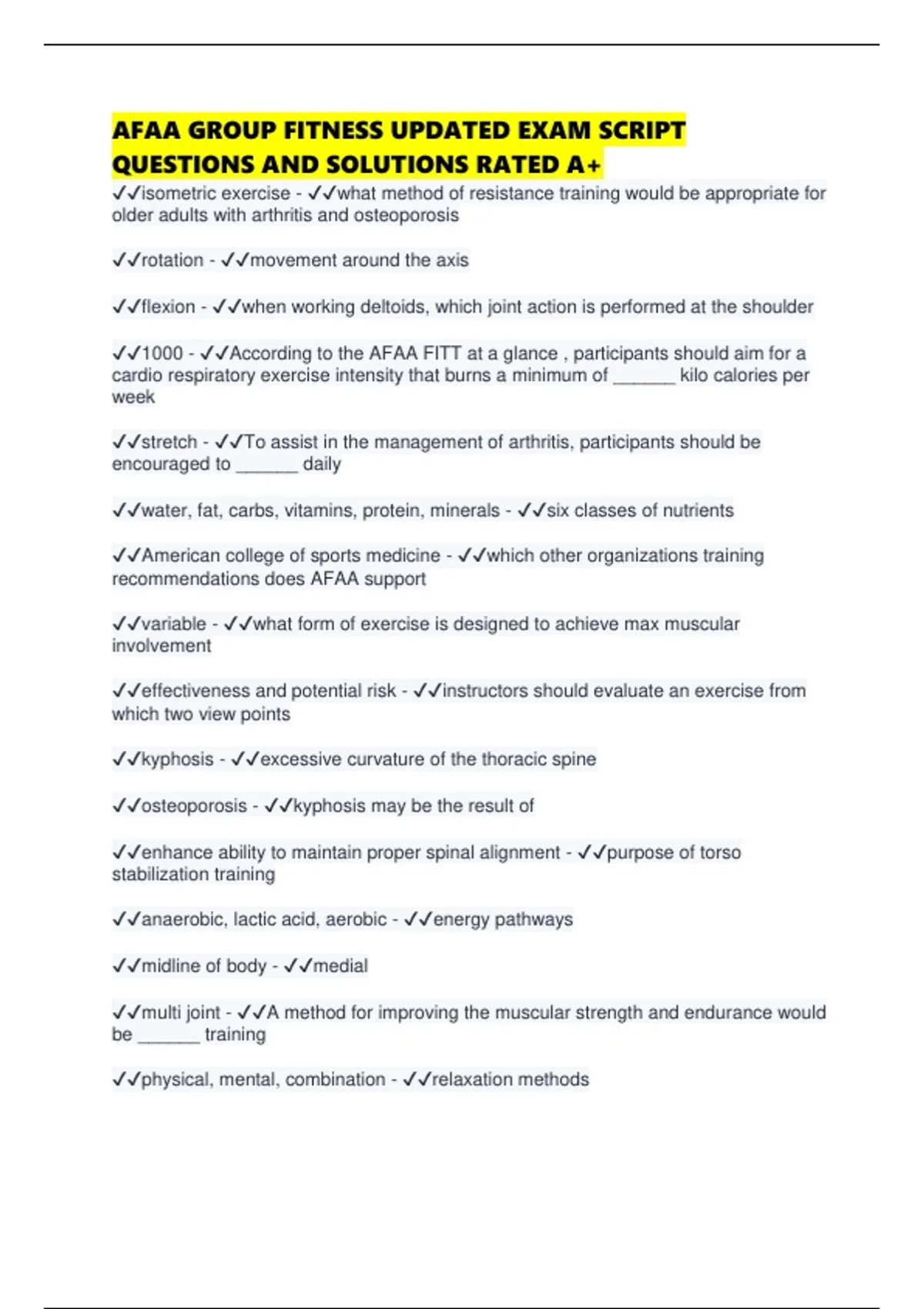 AFAA GROUP FITNESS UPDATED EXAM SCRIPT QUESTIONS AND SOLUTIONS RATED A+

✓✓isometric exercise - ✓✓what method of resistance training would be appropriate for older adults with arthritis and osteoporosis

✓✓rotation - ✓✓movement around the axis

✓✓flexion - ✓✓when working deltoids, which joint action is performed at the shoulder

✓✓1000 - ✓✓According to the AFAA FITT at a glance , participants should aim for a cardio respiratory exercise intensity that burns a minimum of ______ kilo calories per week

✓✓stretch - ✓✓To assist in the management of arthritis, participants should be encouraged to ______ daily

✓✓water, fat, carbs, vitamins, protein, minerals - ✓✓six classes of nutrients

✓✓American college of sports medicine - ✓✓which other organizations training recommendations does AFAA support

✓✓variable - ✓✓what form of exercise is designed to achieve max muscular involvement

✓✓effectiveness and potential risk - ✓✓instructors should evaluate an exercise from which two view points

✓✓kyphosis - ✓✓excessive curvature of the thoracic spine

✓✓osteoporosis - ✓✓kyphosis may be the result of

✓✓enhance ability to maintain proper spinal alignment - ✓✓purpose of torso stabilization training

✓✓anaerobic, lactic acid, aerobic - ✓✓energy pathways

✓✓midline of body - ✓✓medial

✓✓multi joint - ✓✓A method for improving the muscular strength and endurance would be ______ training

✓✓physical, mental, combination - ✓✓relaxation methods